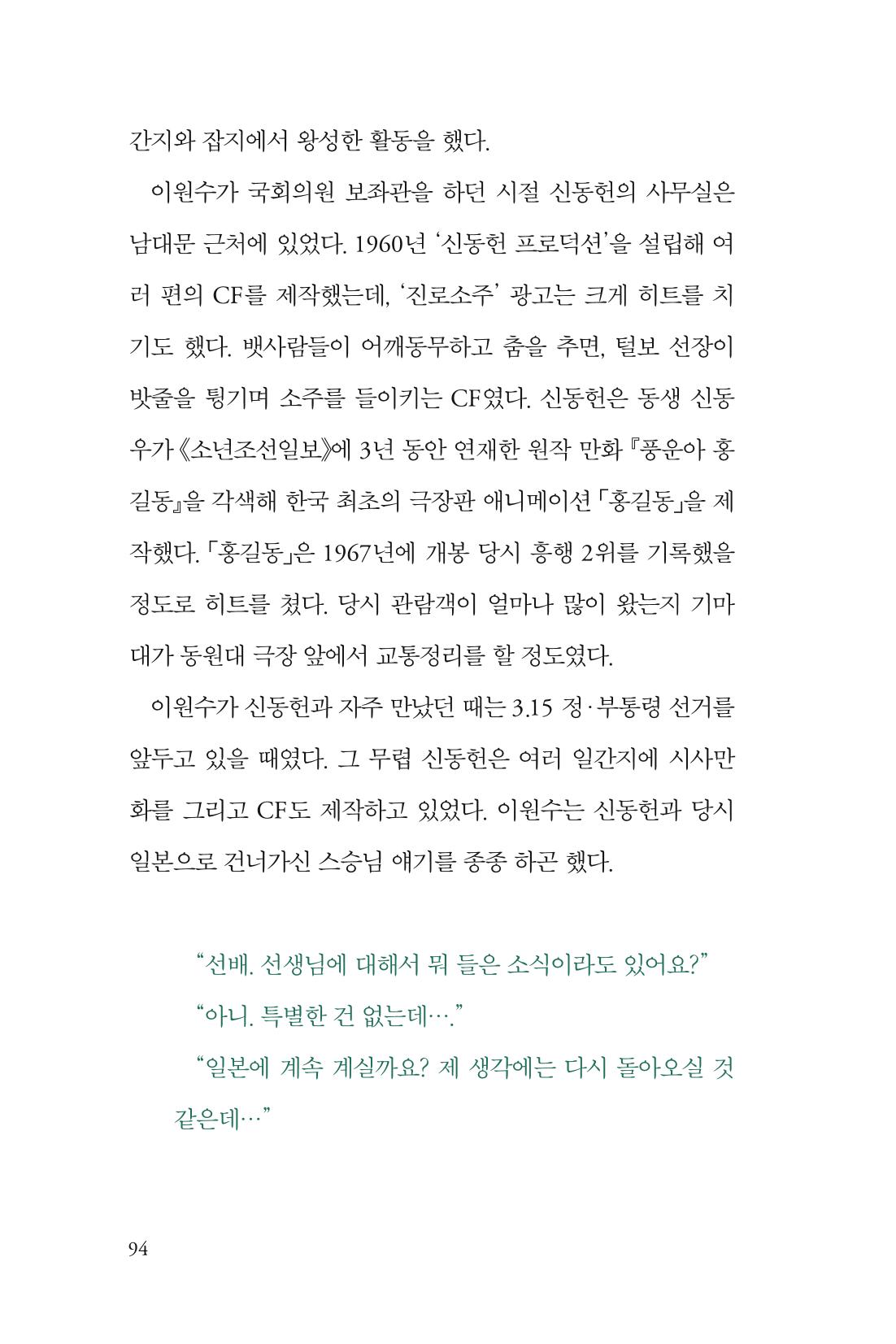 간지와 잡지에서 왕성한 활동을 했다.

이원수가 국회의원 보좌관을 하던 시절 신동헌의 사무실은 남대문 근처에 있었다. 1960년 '신동헌 프로덕션'을 설립해 여러 편의 CF를 제작했는데, '진로소주' 광고는 크게 히트를 치기도 했다. 뱃사람들이 어깨동무하고 춤을 추면, 털보 선장이 밧줄을 튕기며 소주를 들이키는 CF였다. 신동헌은 동생 신동우가 《소년조선일보》에 3년 동안 연재한 원작 만화 『풍운아 홍길동』을 각색해 한국 최초의 극장판 애니메이션 「홍길동」을 제작했다. 「홍길동」은 1967년에 개봉 당시 흥행 2위를 기록했을 정도로 히트를 쳤다. 당시 관람객이 얼마나 많이 왔는지 기마대가 동원대 극장 앞에서 교통정리를 할 정도였다.

이원수가 신동헌과 자주 만났던 때는 3.15 정·부통령 선거를 앞두고 있을 때였다. 그 무렵 신동헌은 여러 일간지에 시사만화를 그리고 CF도 제작하고 있었다. 이원수는 신동헌과 당시 일본으로 건너가신 스승님 얘기를 종종 하곤 했다.

"선배. 선생님에 대해서 뭐 들은 소식이라도 있어요?"

"아니. 특별한 건 없는데…."

"일본에 계속 계실까요? 제 생각에는 다시 돌아오실 것 같은데…"

94